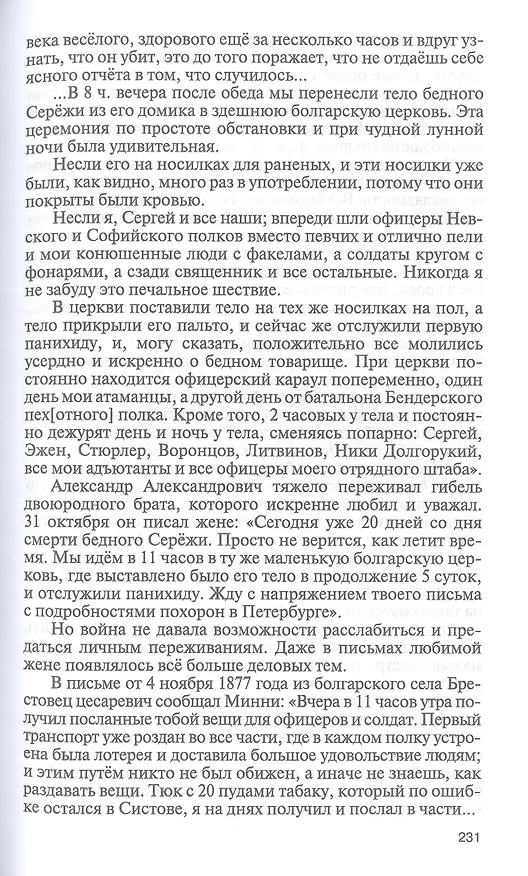 века весёлого, здорового ещё за несколько часов и вдруг узнать, что он убит, это до того поражает, что не отдаёшь себе ясного отчёта в том, что случилось...

...В 8 ч. вечера после обеда мы перенесли тело бедного Серёжи из его домика в здешнюю болгарскую церковь. Эта церемония по простоте обстановки и при чудной лунной ночи была удивительная.

Несли его на носилках для раненых, и эти носилки уже были, как видно, много раз в употреблении, потому что они покрыты были кровью.

Несли я, Сергей и все наши; впереди шли офицеры Невского и Софийского полков вместо певчих и отлично пели и мои конюшенные люди с факелами, а солдаты кругом с фонарями, а сзади священник и все остальные. Никогда я не забуду это печальное шествие.

В церкви поставили тело на тех же носилках на пол, а тело прикрыли его пальто, и сейчас же отслужили первую панихиду, и, могу сказать, положительно все молились усердно и искренно о бедном товарище. При церкви постоянно находится офицерский караул попеременно, один день мои атаманцы, а другой день от батальона Бендерского пех[отного] полка. Кроме того, 2 часовых у тела и постоянно дежурят день и ночь у тела, сменяясь попарно: Сергей, Эжен, Стюрлер, Воронцов, Литвинов, Ники Долгорукий, все мои адъютанты и все офицеры моего отрядного штаба».

Александр Александрович тяжело переживал гибель двоюродного брата, которого искренне любил и уважал. 31 октября он писал жене: «Сегодня уже 20 дней со дня смерти бедного Серёжи. Просто не верится, как летит время. Мы идём в 11 часов в ту же маленькую болгарскую церковь, где выставлено было его тело в продолжение 5 суток, и отслужили панихиду. Жду с напряжением твоего письма с подробностями похорон в Петербурге».

Но война не давала возможности расслабиться и предаться личным переживаниям. Даже в письмах любимой жене появлялось всё больше деловых тем.

В письме от 4 ноября 1877 года из болгарского села Брестовец цесаревич сообщал Минни: «Вчера в 11 часов утра получил посланные тобой вещи для офицеров и солдат. Первый транспорт уже роздан во все части, где в каждом полку устроена была лотерея и доставила большое удовольствие людям; и этим путём никто не был обижен, а иначе не знаешь, как раздавать вещи. Тюк с 20 пудами табаку, который по ошибке остался в Систове, я на днях получил и послал в части...

231